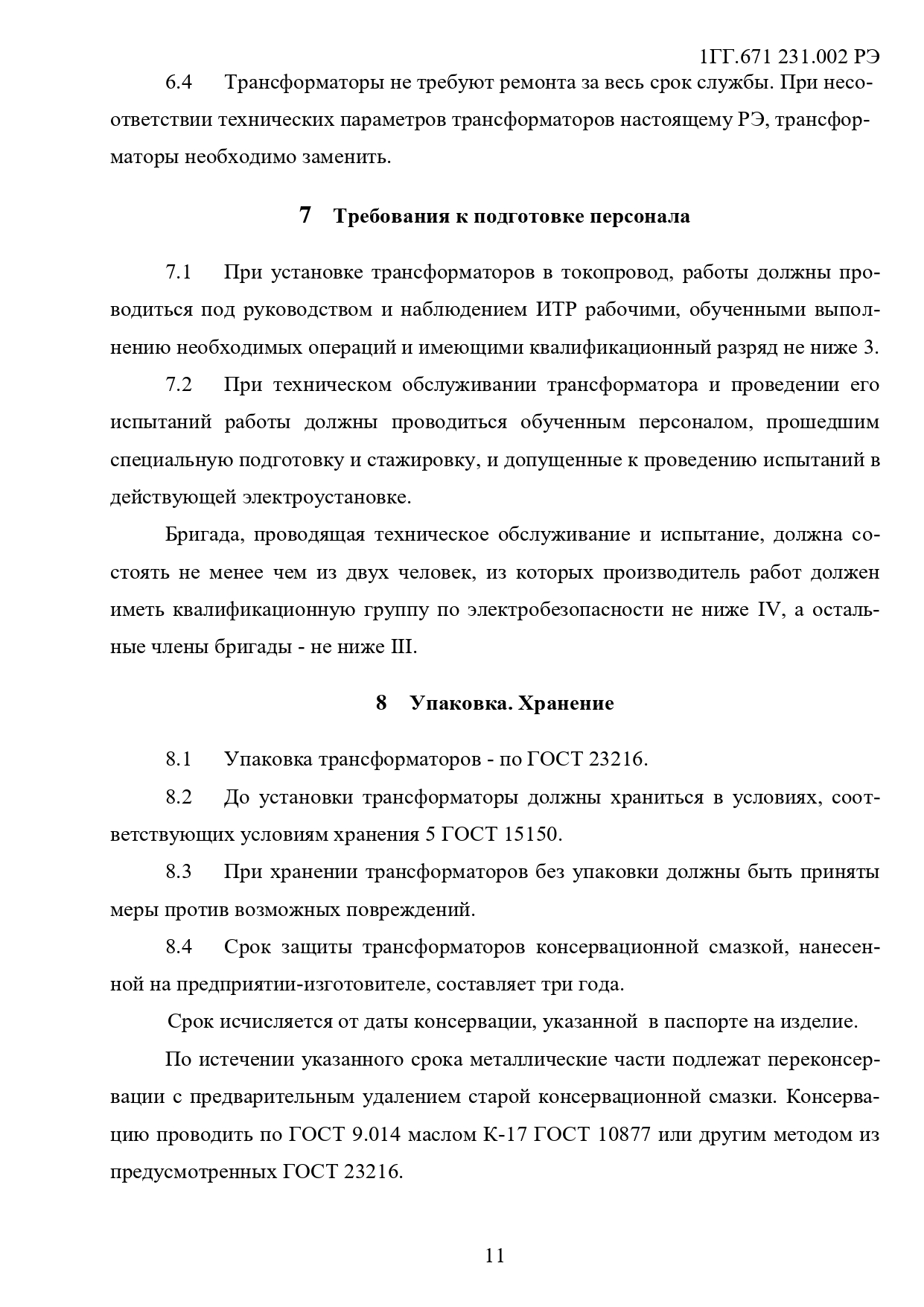 1ГГ.671 231.002 РЭ

6.4 Трансформаторы не требуют ремонта за весь срок службы. При несоответствии технических параметров трансформаторов настоящему РЭ, трансформаторы необходимо заменить.

7 Требования к подготовке персонала

7.1 При установке трансформаторов в токопровод, работы должны проводиться под руководством и наблюдением ИТР рабочими, обученными выполнению необходимых операций и имеющими квалификационный разряд не ниже 3.

7.2 При техническом обслуживании трансформатора и проведении его испытаний работы должны проводиться обученным персоналом, прошедшим специальную подготовку и стажировку, и допущенные к проведению испытаний в действующей электроустановке.

Бригада, проводящая техническое обслуживание и испытание, должна состоять не менее чем из двух человек, из которых производитель работ должен иметь квалификационную группу по электробезопасности не ниже IV, а остальные члены бригады - не ниже III.

8 Упаковка. Хранение

8.1 Упаковка трансформаторов - по ГОСТ 23216.

8.2 До установки трансформаторы должны храниться в условиях, соответствующих условиям хранения 5 ГОСТ 15150.

8.3 При хранении трансформаторов без упаковки должны быть приняты меры против возможных повреждений.

8.4 Срок защиты трансформаторов консервационной смазкой, нанесенной на предприятии-изготовителе, составляет три года.

Срок исчисляется от даты консервации, указанной в паспорте на изделие.

По истечении указанного срока металлические части подлежат переконсервации с предварительным удалением старой консервационной смазки. Консервацию проводить по ГОСТ 9.014 маслом К-17 ГОСТ 10877 или другим методом из предусмотренных ГОСТ 23216.

11